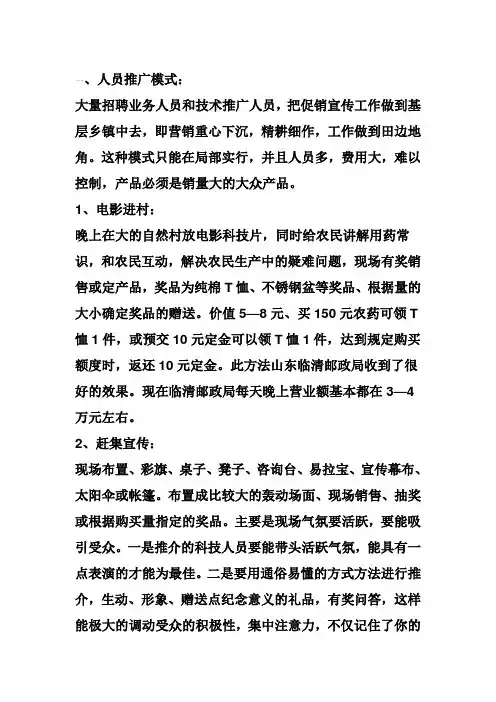 一、人员推广模式：

大量招聘业务人员和技术推广人员，把促销宣传工作做到基层乡镇中去，即营销重心下沉，精耕细作，工作做到田边地角。这种模式只能在局部实行，并且人员多，费用大，难以控制，产品必须是销量大的大众产品。

1、电影进村：

晚上在大的自然村放电影科技片，同时给农民讲解用药常识，和农民互动，解决农民生产中的疑难问题，现场有奖销售或定产品，奖品为纯棉 T 恤、不锈钢盆等奖品、根据量的大小确定奖品的赠送。价值 5—8 元、买 150 元农药可领 T 恤 1 件，或预交 10 元定金可以领 T 恤 1 件，达到规定购买额度时，返还 10 元定金。此方法山东临清邮政局收到了很好的效果。现在临清邮政局每天晚上营业额基本都在 3—4 万元左右。

2、赶集宣传：

现场布置、彩旗、桌子、凳子、咨询台、易拉宝、宣传幕布、太阳伞或帐篷。布置成比较大的轰动场面、现场销售、抽奖或根据购买量指定的奖品。主要是现场气氛要活跃，要能吸引受众。一是推介的科技人员要能带头活跃气氛，能具有一点表演的才能为最佳。二是要用通俗易懂的方式方法进行推介，生动、形象、赠送点纪念意义的礼品，有奖问答，这样能极大的调动受众的积极性，集中注意力，不仅记住了你的